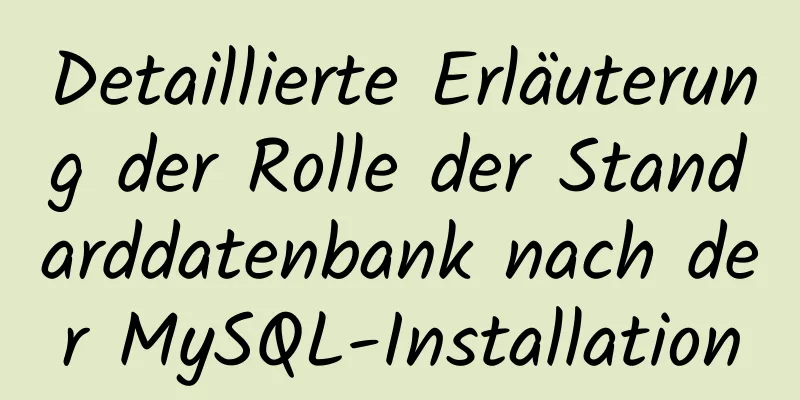 Detaillierte Erläuterung der Rolle der Standarddatenbank nach der MySQL-Installation